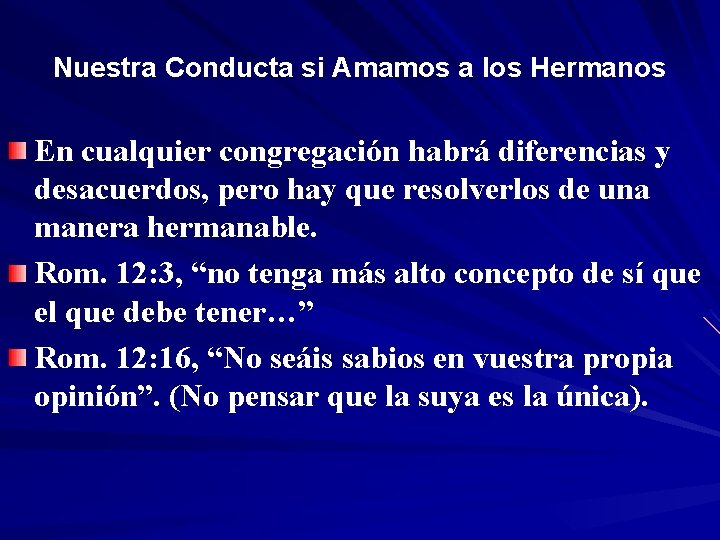 Nuestra Conducta si Amamos a los Hermanos

En cualquier congregación habrá diferencias y desacuerdos, pero hay que resolverlos de una manera hermanable.

Rom. 12:3, “no tenga más alto concepto de sí que el que debe tener…”

Rom. 12:16, “No seáis sabios en vuestra propia opinión”. (No pensar que la suya es la única).